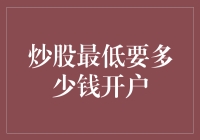 炒股最低要多少钱开户